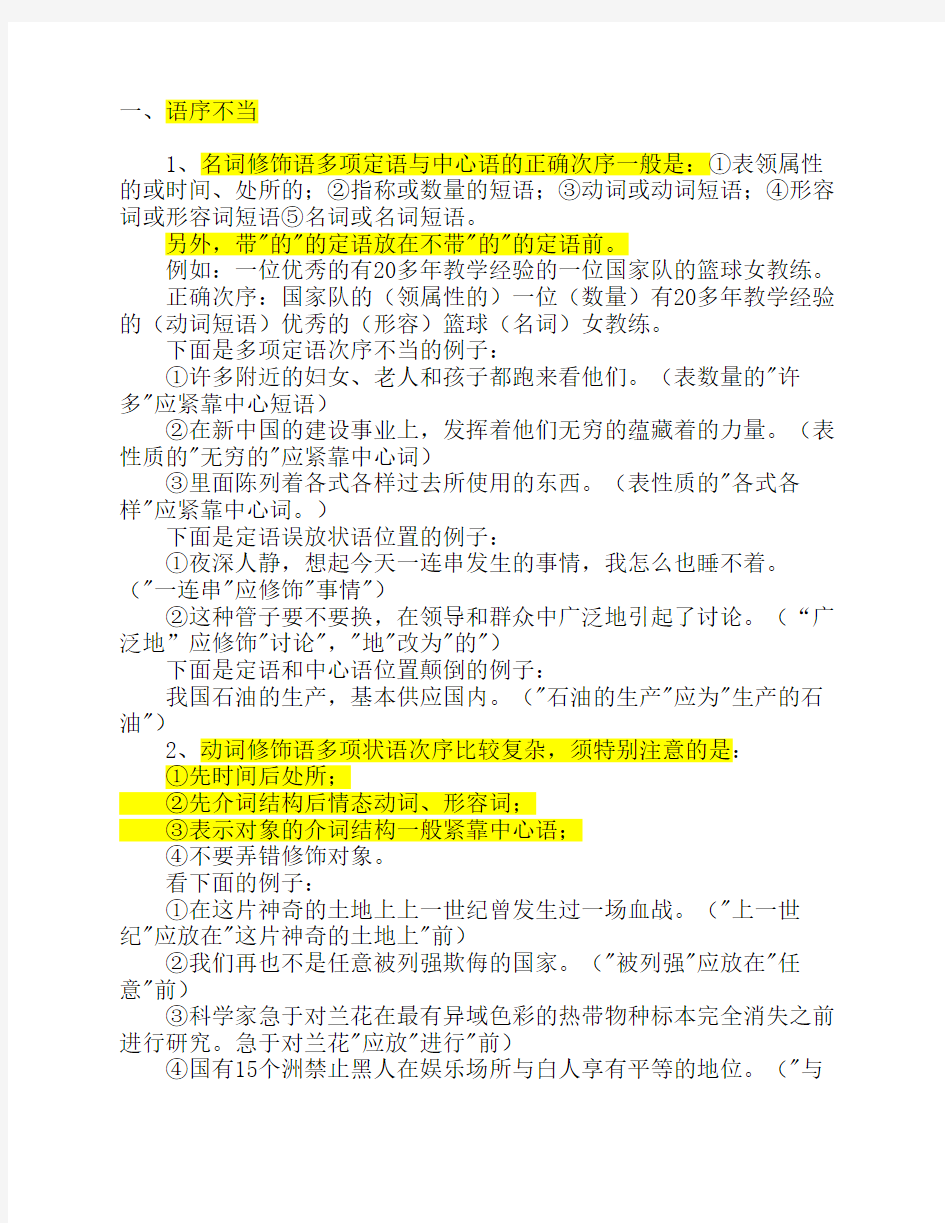 一、语序不当

1、名词修饰语多项定语与中心语的正确次序一般是：①表领属性的或时间、处所的；②指称或数量的短语；③动词或动词短语；④形容词或形容词短语⑤名词或名词短语。

另外，带"的"的定语放在不带"的"的定语前。

例如：一位优秀的有20多年教学经验的一位国家队的篮球女教练。

正确次序：国家队的（领属性的）一位（数量）有20多年教学经验的（动词短语）优秀的（形容）篮球（名词）女教练。

下面是多项定语次序不当的例子：

①许多附近的妇女、老人和孩子都跑来看他们。（表数量的"许多"应紧靠中心短语）

②在新中国的建设事业上，发挥着他们无穷的蕴藏着的力量。（表性质的"无穷的"应紧靠中心词）

③里面陈列着各式各样过去所使用的东西。（表性质的"各式各样"应紧靠中心词。）

下面是定语误放状语位置的例子：

①夜深人静，想起今天一连串发生的事情，我怎么也睡不着。（"一连串"应修饰"事情"）

②这种管子要不要换，在领导和群众中广泛地引起了讨论。（“广泛地” 应修饰"讨论"，"地"改为"的"）

下面是定语和中心语位置颠倒的例子：

我国石油的生产，基本供应国内。（"石油的生产"应为"生产的石油"）

2、动词修饰语多项状语次序比较复杂，须特别注意的是：

①先时间后处所；

②先介词结构后情态动词、形容词；

③表示对象的介词结构一般紧靠中心语；

④不要弄错修饰对象。

看下面的例子：

①在这片神奇的土地上上一世纪曾发生过一场血战。（"上一世纪"应放在"这片神奇的土地上"前）

②我们再也不是任意被列强欺侮的国家。（"被列强"应放在"任意"前）

③科学家急于对兰花在最有异域色彩的热带物种标本完全消失之前进行研究。急于对兰花"应放"进行"前）

④国有15个洲禁止黑人在娱乐场所与白人享有平等的地位。（"与